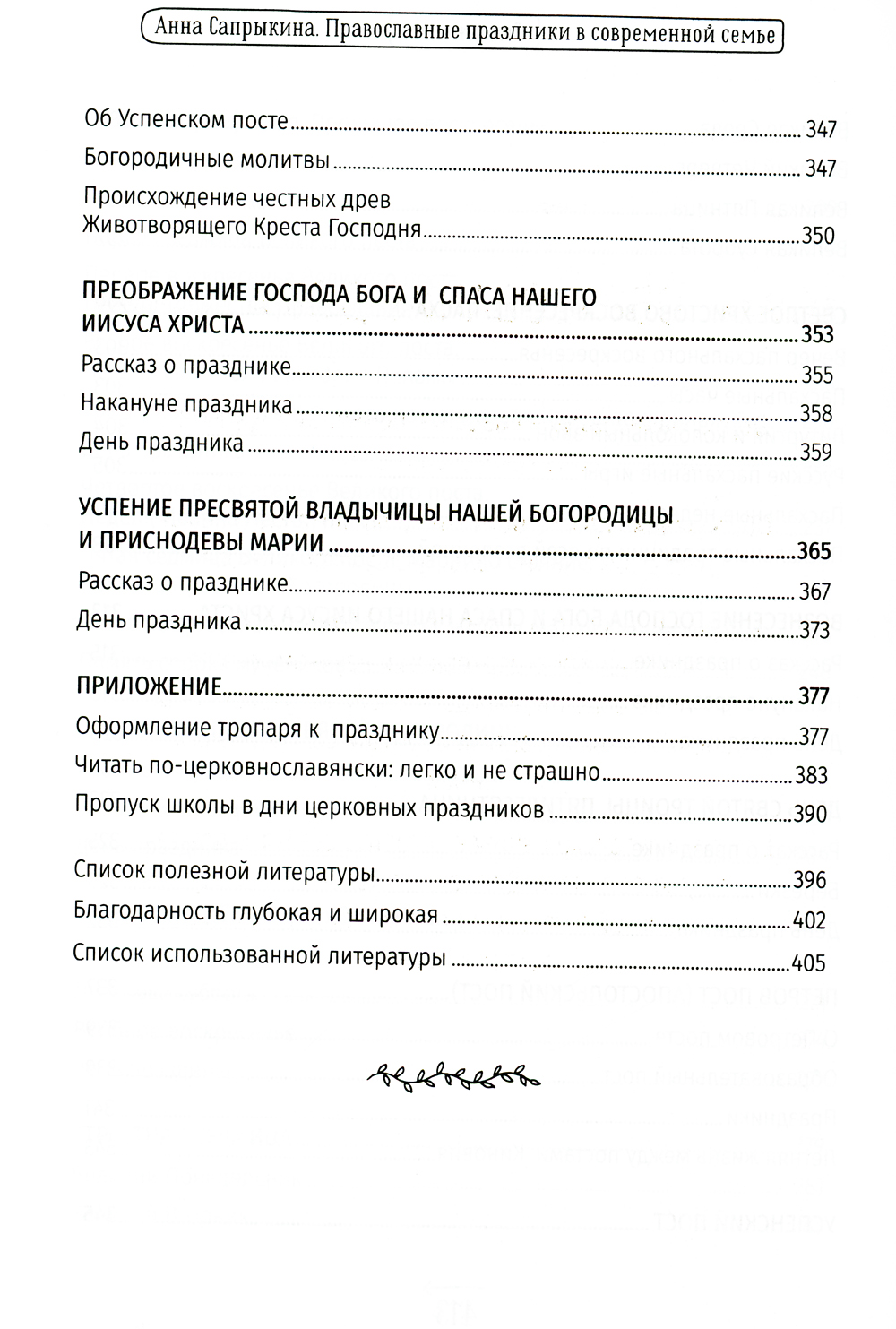 Анна Сапрыкина. Православные праздники в современной семье

Об Успенском посте ........ 347

Богородичные молитвы ........ 347

Происхождение честных древ Животворящего Креста Господня ........ 350

ПРЕОБРАЖЕНИЕ ГОСПОДА БОГА И СПАСА НАШЕГО ИИСУСА ХРИСТА ........ 353

Рассказ о празднике ........ 355

Накануне праздника ........ 358

День праздника ........ 359

УСПЕНИЕ ПРЕСВЯТОЙ ВЛАДЫЧИЦЫ НАШЕЙ БОГОРОДИЦЫ И ПРИСНОДЕВЫ МАРИИ ........ 365

Рассказ о празднике ........ 367

День праздника ........ 373

ПРИЛОЖЕНИЕ ........ 377

Оформление тропаря к празднику ........ 377

Читать по-церковнославянски: легко и не страшно ........ 383

Пропуск школы в дни церковных праздников ........ 390

Список полезной литературы ........ 396

Благодарность глубокая и широкая ........ 402

Список использованной литературы ........ 405